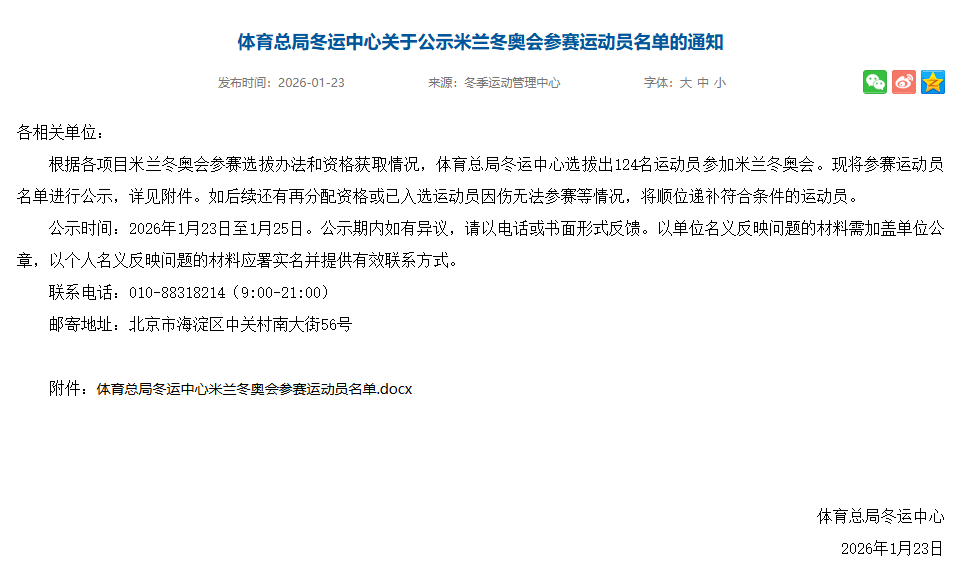 体育总局冬运中心关于公示米兰冬奥会参赛运动员名单的通知

发布时间：2026-01-23　　来源：冬季运动管理中心　　字体：大 中 小

各相关单位：

根据各项目米兰冬奥会参赛选拔办法和资格获取情况，体育总局冬运中心选拔出124名运动员参加米兰冬奥会。现将参赛运动员名单进行公示，详见附件。如后续还有再分配资格或已入选运动员因伤无法参赛等情况，将顺位递补符合条件的运动员。

公示时间：2026年1月23日至1月25日。公示期内如有异议，请以电话或书面形式反馈。以单位名义反映问题的材料需加盖单位公章，以个人名义反映问题的材料应署实名并提供有效联系方式。

联系电话：010-88318214（9:00-21:00）

邮寄地址：北京市海淀区中关村南大街56号

附件：体育总局冬运中心米兰冬奥会参赛运动员名单.docx

体育总局冬运中心

2026年1月23日